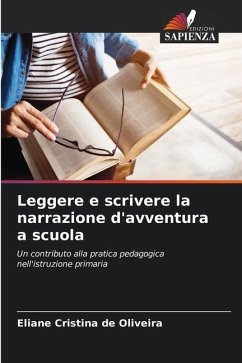 EDIZIONI
SAPIENZA

Leggere e scrivere la narrazione d'avventura a scuola

Un contributo alla pratica pedagogica nell'istruzione primaria

Eliane Cristina de Oliveira